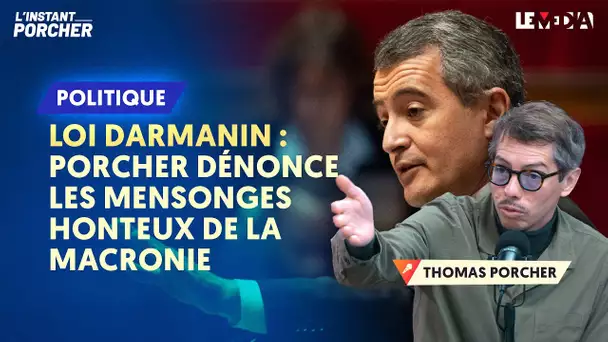 L'INSTANT PORCHER

LE MEDIA

POLITIQUE

LOI DARMANIN : PORCHER DÉNONCE LES MENSONGES HONTEUX DE LA MACRONIE

THOMAS PORCHER